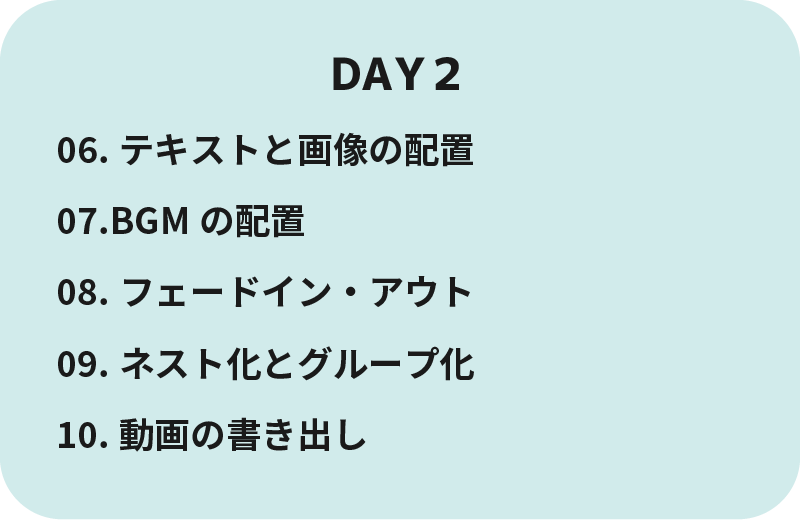 DAY 2

06. テキストと画像の配置

07.BGM の配置

08. フェードイン・アウト

09. ネスト化とグループ化

10. 動画の書き出し